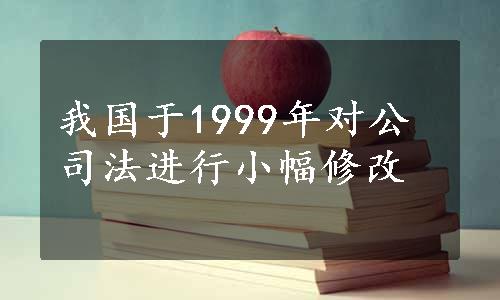 我国于1999年对公司法进行小幅修改